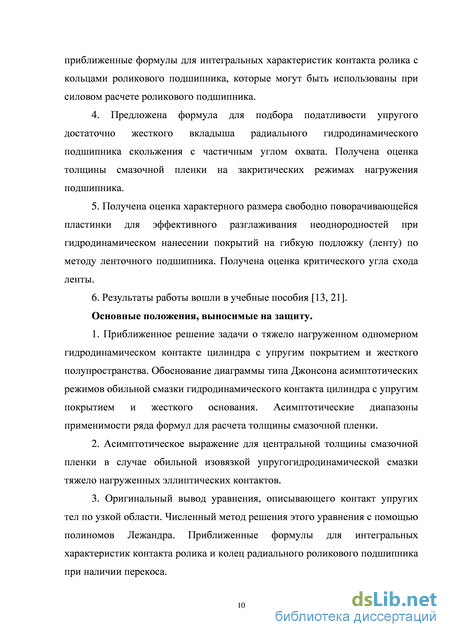 приближенные формулы для интегральных характеристик контакта ролика с кольцами роликового подшипника, которые могут быть использованы при силовом расчете роликового подшипника.

4. Предложена формула для подбора податливости упругого достаточно жесткого вкладыша радиального гидродинамического подшипника скольжения с частичным углом охвата. Получена оценка толщины смазочной пленки на закритических режимах нагружения подшипника.

5. Получена оценка характерного размера свободно поворачивающейся пластинки для эффективного разглаживания неоднородностей при гидродинамическом нанесении покрытий на гибкую подложку (ленту) по методу ленточного подшипника. Получена оценка критического угла схода ленты.

6. Результаты работы вошли в учебные пособия [13, 21].

Основные положения, выносимые на защиту.

1. Приближенное решение задачи о тяжело нагруженном одномерном гидродинамическом контакте цилиндра с упругим покрытием и жесткого полупространства. Обоснование диаграммы типа Джонсона асимптотических режимов обильной смазки гидродинамического контакта цилиндра с упругим покрытием и жесткого основания. Асимптотические диапазоны применимости ряда формул для расчета толщины смазочной пленки.

2. Асимптотическое выражение для центральной толщины смазочной пленки в случае обильной изовязкой упругогидродинамической смазки тяжело нагруженных эллиптических контактов.

3. Оригинальный вывод уравнения, описывающего контакт упругих тел по узкой области. Численный метод решения этого уравнения с помощью полиномов Лежандра. Приближенные формулы для интегральных характеристик контакта ролика и колец радиального роликового подшипника при наличии перекоса.

10

dsLib.net
библиотека диссертаций